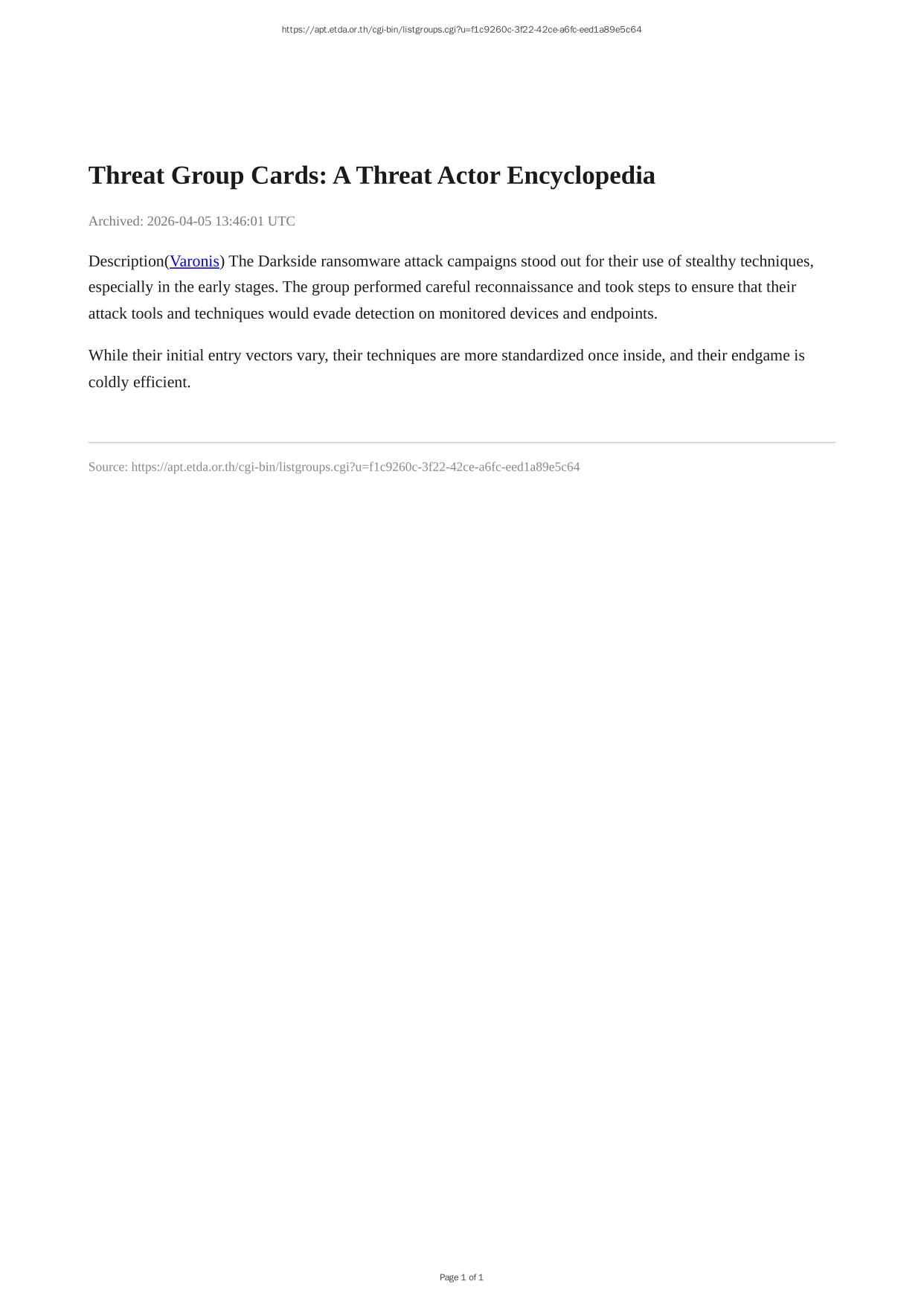 https://apt.etda.or.th/cgi-bin/listgroups.cgi?u=f1c9260c-3f22-42ce-a6fc-eed1a89e5c64

Threat Group Cards: A Threat Actor Encyclopedia

Archived: 2026-04-05 13:46:01 UTC

Description(Varonis) The Darkside ransomware attack campaigns stood out for their use of stealthy techniques, especially in the early stages. The group performed careful reconnaissance and took steps to ensure that their attack tools and techniques would evade detection on monitored devices and endpoints.

While their initial entry vectors vary, their techniques are more standardized once inside, and their endgame is coldly efficient.

Source: https://apt.etda.or.th/cgi-bin/listgroups.cgi?u=f1c9260c-3f22-42ce-a6fc-eed1a89e5c64

Page 1 of 1